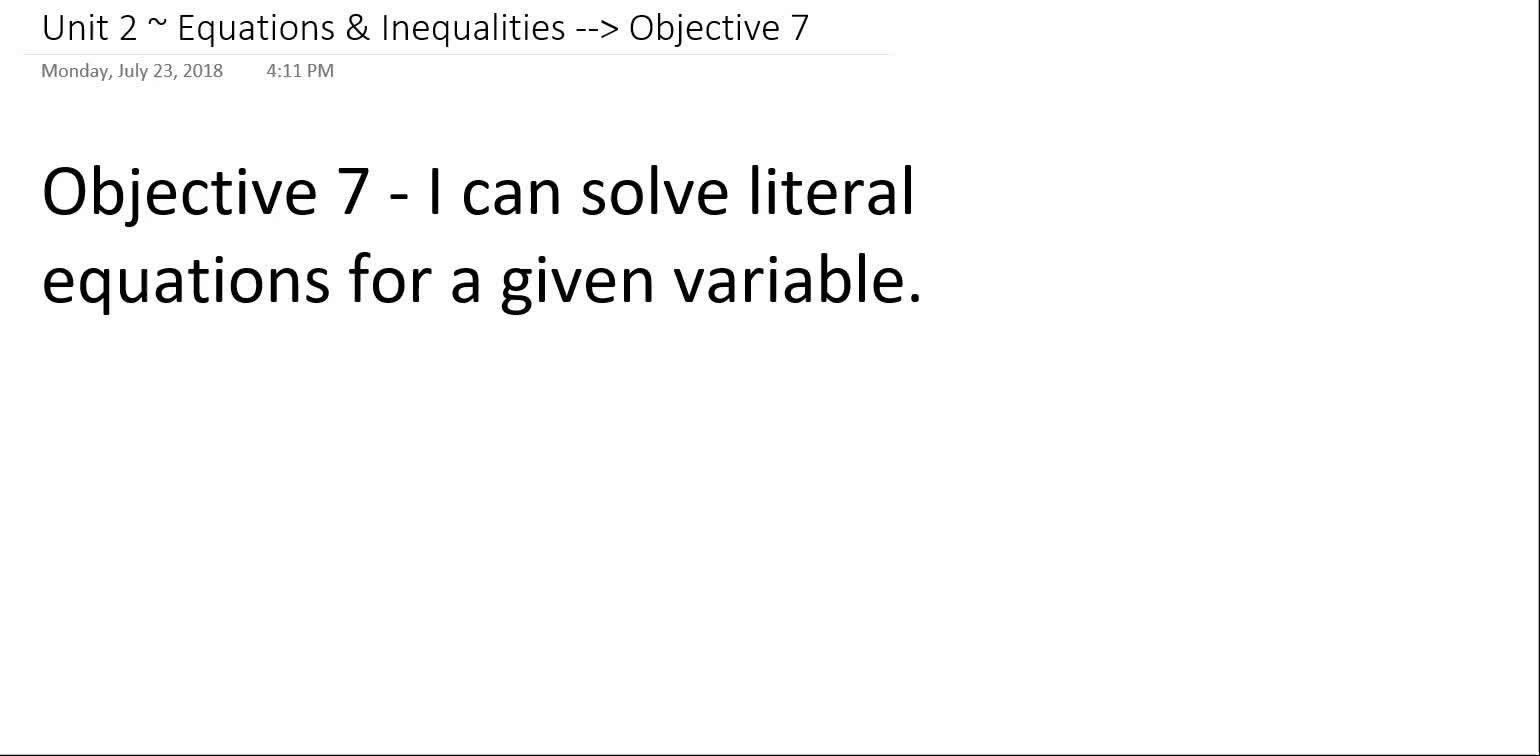 Unit 2 ~ Equations & Inequalities --> Objective 7
Monday, July 23, 2018 4:11 PM

Objective 7 - I can solve literal equations for a given variable.